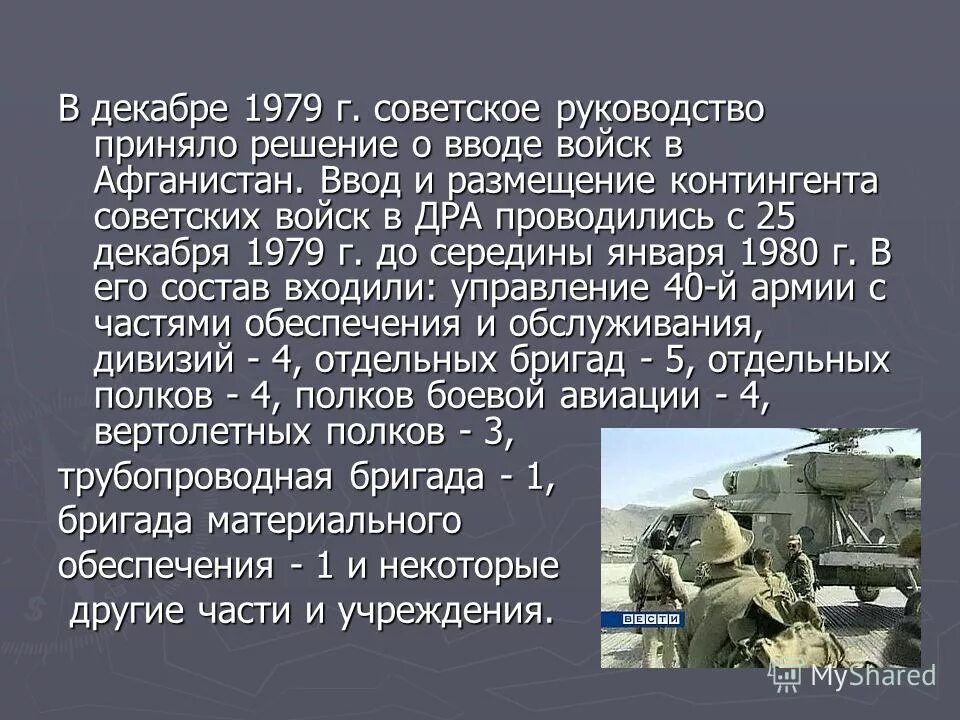 В декабре 1979 г. советское руководство приняло решение о вводе войск в Афганистан. Ввод и размещение контингента советских войск в ДРА проводились с 25 декабря 1979 г. до середины января 1980 г. В его состав входили: управление 40-й армии с частями обеспечения и обслуживания, дивизий - 4, отдельных бригад - 5, отдельных полков - 4, полков боевой авиации - 4, вертолетных полков - 3,

трубопроводная бригада - 1,

бригада материального

обеспечения - 1 и некоторые

другие части и учреждения.

ВЕСТИ

MyShared